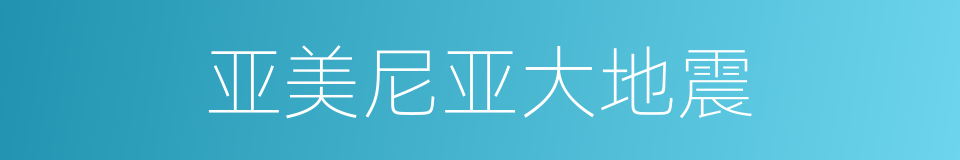 亚美尼亚大地震